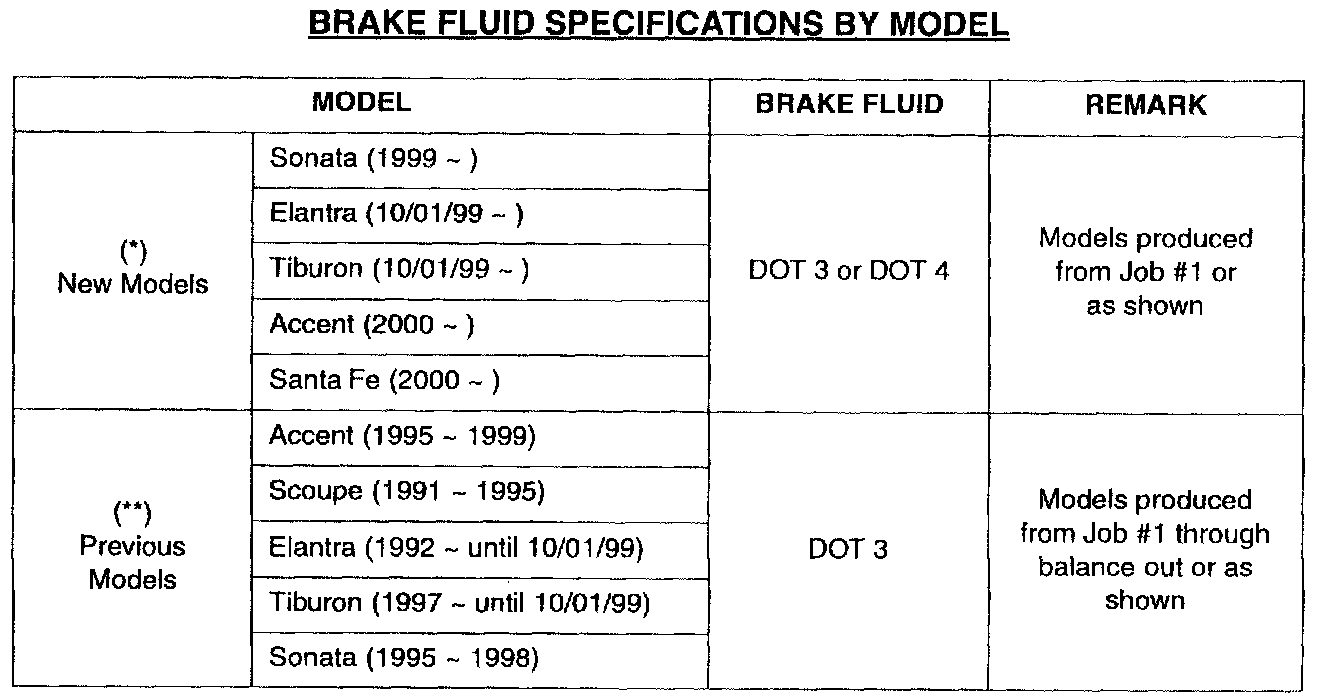 BRAKE FLUID SPECIFICATIONS BY MODEL

| MODEL | | BRAKE FLUID | REMARK |
|---|---|---|---|
| (*) New Models | Sonata (1999 ~ ) | DOT 3 or DOT 4 | Models produced from Job #1 or as shown |
| | Elantra (10/01/99 ~ ) | | |
| | Tiburon (10/01/99 ~ ) | | |
| | Accent (2000 ~ ) | | |
| | Santa Fe (2000 ~ ) | | |
| (**) Previous Models | Accent (1995 ~ 1999) | DOT 3 | Models produced from Job #1 through balance out or as shown |
| | Scoupe (1991 ~ 1995) | | |
| | Elantra (1992 ~ until 10/01/99) | | |
| | Tiburon (1997 ~ until 10/01/99) | | |
| | Sonata (1995 ~ 1998) | | |